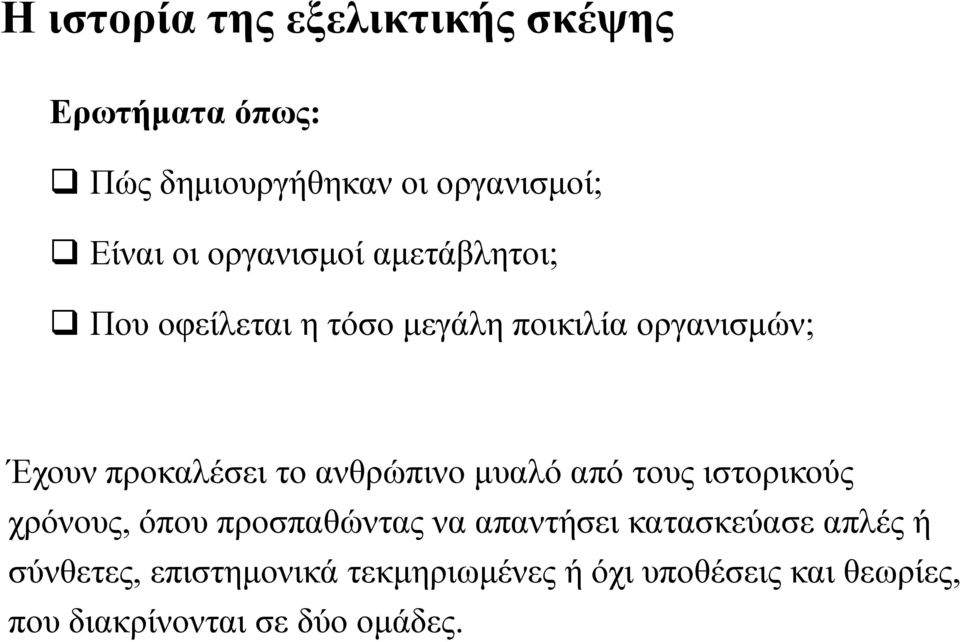 Η ιστορία της εξελικτικής σκέψης

Ερωτήματα όπως:

❑ Πώς δημιουργήθηκαν οι οργανισμοί;

❑ Είναι οι οργανισμοί αμετάβλητοι;

❑ Που οφείλεται η τόσο μεγάλη ποικιλία οργανισμών;

Έχουν προκαλέσει το ανθρώπινο μυαλό από τους ιστορικούς χρόνους, όπου προσπαθώντας να απαντήσει κατασκεύασε απλές ή σύνθετες, επιστημονικά τεκμηριωμένες ή όχι υποθέσεις και θεωρίες, που διακρίνονται σε δύο ομάδες.